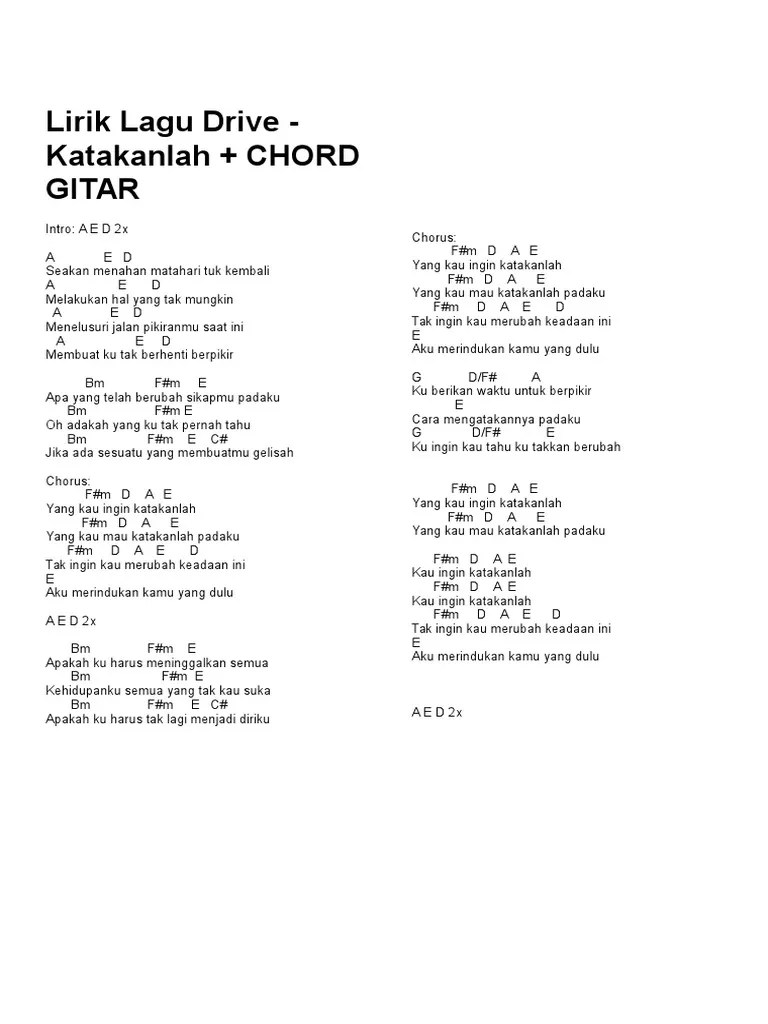 Lirik Lagu Drive - Katakanlah + CHORD GITAR

Intro: A E D 2x

A E D
Seakan menahan matahari tuk kembali
A E D
Melakukan hal yang tak mungkin
A E D
Menelusuri jalan pikiranmu saat ini
A E D
Membuat ku tak berhenti berpikir

Bm F#m E
Apa yang telah berubah sikapmu padaku
Bm F#m E
Oh adakah yang ku tak pernah tahu
Bm F#m E C#
Jika ada sesuatu yang membuatmu gelisah

Chorus:
F#m D A E
Yang kau ingin katakanlah
F#m D A E
Yang kau mau katakanlah padaku
F#m D A E D
Tak ingin kau merubah keadaan ini
E
Aku merindukan kamu yang dulu

A E D 2x

Bm F#m E
Apakah ku harus meninggalkan semua
Bm F#m E
Kehidupanku semua yang tak kau suka
Bm F#m E C#
Apakah ku harus tak lagi menjadi diriku

Chorus:
F#m D A E
Yang kau ingin katakanlah
F#m D A E
Yang kau mau katakanlah padaku
F#m D A E D
Tak ingin kau merubah keadaan ini
E
Aku merindukan kamu yang dulu

G D/F# A
Ku berikan waktu untuk berpikir
E
Cara mengatakannya padaku
G D/F# E
Ku ingin kau tahu ku takkan berubah

F#m D A E
Yang kau ingin katakanlah
F#m D A E
Yang kau mau katakanlah padaku

F#m D A E
Kau ingin katakanlah
F#m D A E
Kau ingin katakanlah
F#m D A E D
Tak ingin kau merubah keadaan ini
E
Aku merindukan kamu yang dulu

A E D 2x